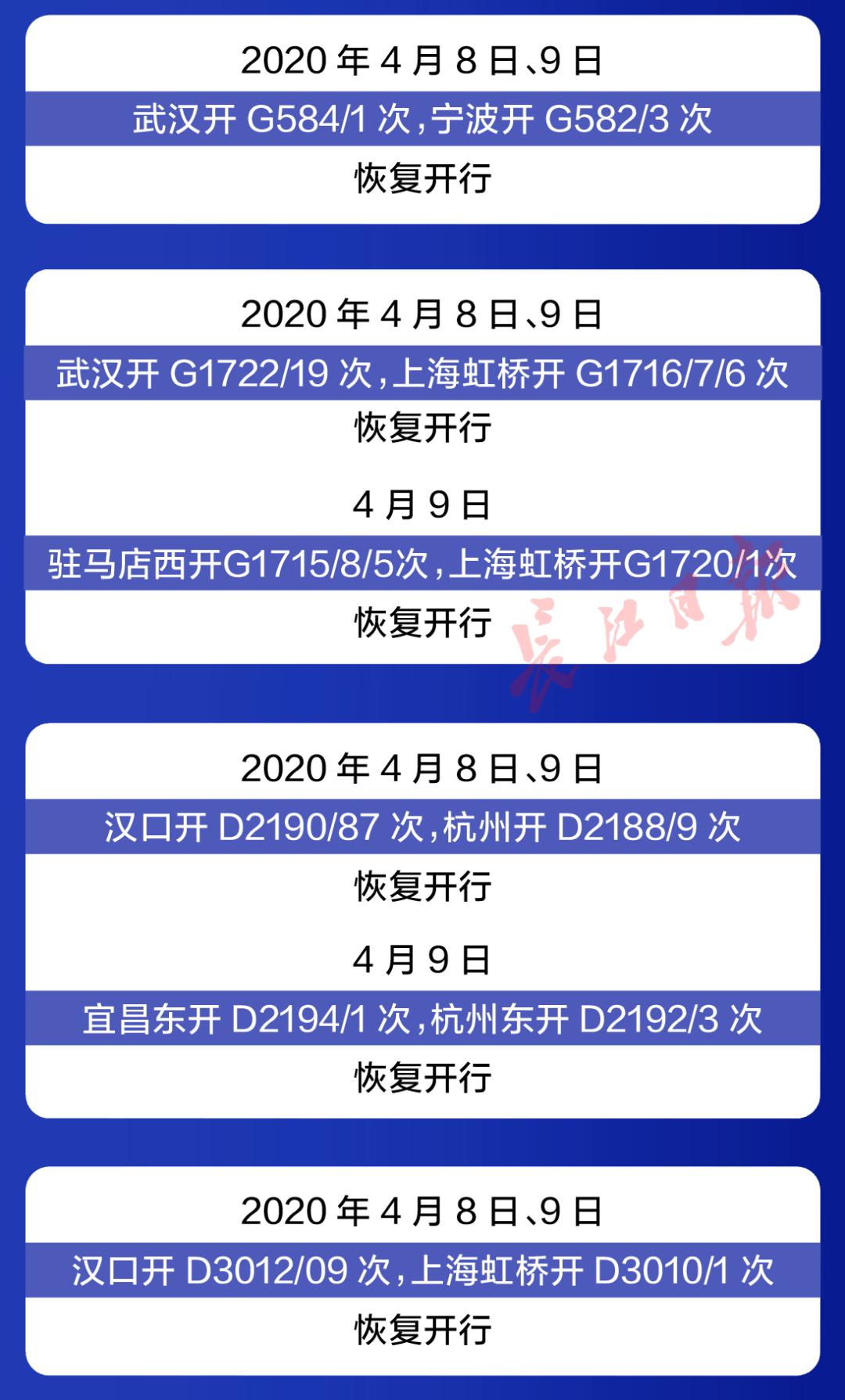 2020 年 4 月 8 日、9 日
武汉开 G584/1 次，宁波开 G582/3 次
恢复开行

2020 年 4 月 8 日、9 日
武汉开 G1722/19 次，上海虹桥开 G1716/7/6 次
恢复开行

4 月 9 日
驻马店西开G1715/8/5次，上海虹桥开G1720/1次
恢复开行

长江日报

2020 年 4 月 8 日、9 日
汉口开 D2190/87 次，杭州开 D2188/9 次
恢复开行

4 月 9 日
宜昌东开 D2194/1 次，杭州东开 D2192/3 次
恢复开行

2020 年 4 月 8 日、9 日
汉口开 D3012/09 次，上海虹桥开 D3010/1 次
恢复开行